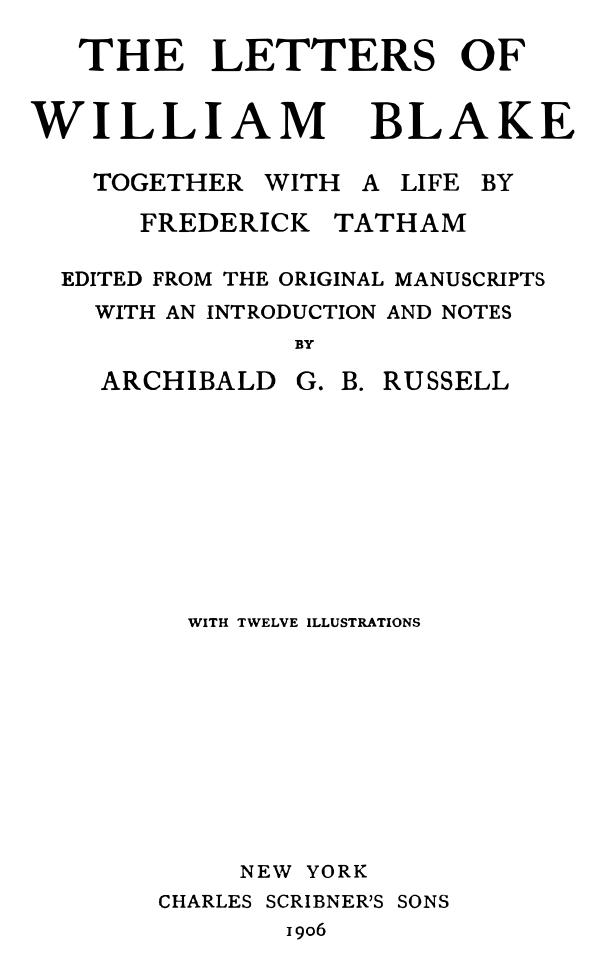 THE LETTERS OF
WILLIAM BLAKE

TOGETHER WITH A LIFE BY
FREDERICK TATHAM

EDITED FROM THE ORIGINAL MANUSCRIPTS
WITH AN INTRODUCTION AND NOTES
BY
ARCHIBALD G. B. RUSSELL

WITH TWELVE ILLUSTRATIONS

NEW YORK
CHARLES SCRIBNER'S SONS
1906